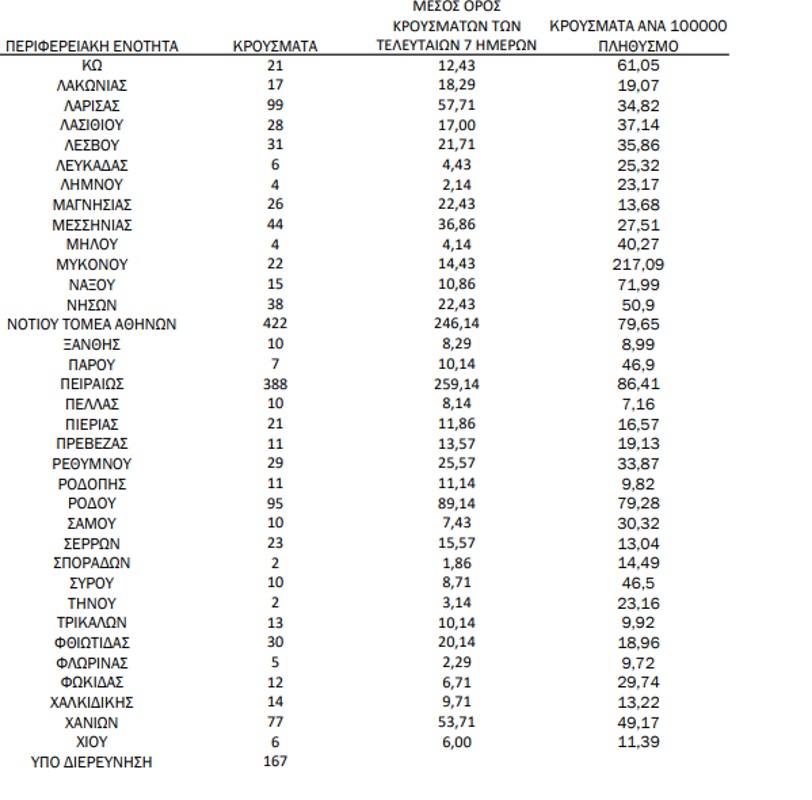 | ΠΕΡΙΦΕΡΕΙΑΚΗ ΕΝΟΤΗΤΑ | ΚΡΟΥΣΜΑΤΑ | ΜΕΣΟΣ ΟΡΟΣ ΚΡΟΥΣΜΑΤΩΝ ΤΩΝ ΤΕΛΕΥΤΑΙΩΝ 7 ΗΜΕΡΩΝ | ΚΡΟΥΣΜΑΤΑ ΑΝΑ 100000 ΠΛΗΘΥΣΜΟ |
|---|---|---|---|
| ΚΩ | 21 | 12,43 | 61,05 |
| ΛΑΚΩΝΙΑΣ | 17 | 18,29 | 19,07 |
| ΛΑΡΙΣΑΣ | 99 | 57,71 | 34,82 |
| ΛΑΣΙΘΙΟΥ | 28 | 17,00 | 37,14 |
| ΛΕΣΒΟΥ | 31 | 21,71 | 35,86 |
| ΛΕΥΚΑΔΑΣ | 6 | 4,43 | 25,32 |
| ΛΗΜΝΟΥ | 4 | 2,14 | 23,17 |
| ΜΑΓΝΗΣΙΑΣ | 26 | 22,43 | 13,68 |
| ΜΕΣΣΗΝΙΑΣ | 44 | 36,86 | 27,51 |
| ΜΗΛΟΥ | 4 | 4,14 | 40,27 |
| ΜΥΚΟΝΟΥ | 22 | 14,43 | 217,09 |
| ΝΑΞΟΥ | 15 | 10,86 | 71,99 |
| ΝΗΣΩΝ | 38 | 22,43 | 50,9 |
| ΝΟΤΙΟΥ ΤΟΜΕΑ ΑΘΗΝΩΝ | 422 | 246,14 | 79,65 |
| ΞΑΝΘΗΣ | 10 | 8,29 | 8,99 |
| ΠΑΡΟΥ | 7 | 10,14 | 46,9 |
| ΠΕΙΡΑΙΩΣ | 388 | 259,14 | 86,41 |
| ΠΕΛΛΑΣ | 10 | 8,14 | 7,16 |
| ΠΙΕΡΙΑΣ | 21 | 11,86 | 16,57 |
| ΠΡΕΒΕΖΑΣ | 11 | 13,57 | 19,13 |
| ΡΕΘΥΜΝΟΥ | 29 | 25,57 | 33,87 |
| ΡΟΔΟΠΗΣ | 11 | 11,14 | 9,82 |
| ΡΟΔΟΥ | 95 | 89,14 | 79,28 |
| ΣΑΜΟΥ | 10 | 7,43 | 30,32 |
| ΣΕΡΡΩΝ | 23 | 15,57 | 13,04 |
| ΣΠΟΡΑΔΩΝ | 2 | 1,86 | 14,49 |
| ΣΥΡΟΥ | 10 | 8,71 | 46,5 |
| ΤΗΝΟΥ | 2 | 3,14 | 23,16 |
| ΤΡΙΚΑΛΩΝ | 13 | 10,14 | 9,92 |
| ΦΘΙΩΤΙΔΑΣ | 30 | 20,14 | 18,96 |
| ΦΛΩΡΙΝΑΣ | 5 | 2,29 | 9,72 |
| ΦΩΚΙΔΑΣ | 12 | 6,71 | 29,74 |
| ΧΑΛΚΙΔΙΚΗΣ | 14 | 9,71 | 13,22 |
| ΧΑΝΙΩΝ | 77 | 53,71 | 49,17 |
| ΧΙΟΥ | 6 | 6,00 | 11,39 |
| ΥΠΟ ΔΙΕΡΕΥΝΗΣΗ | 167 | | |